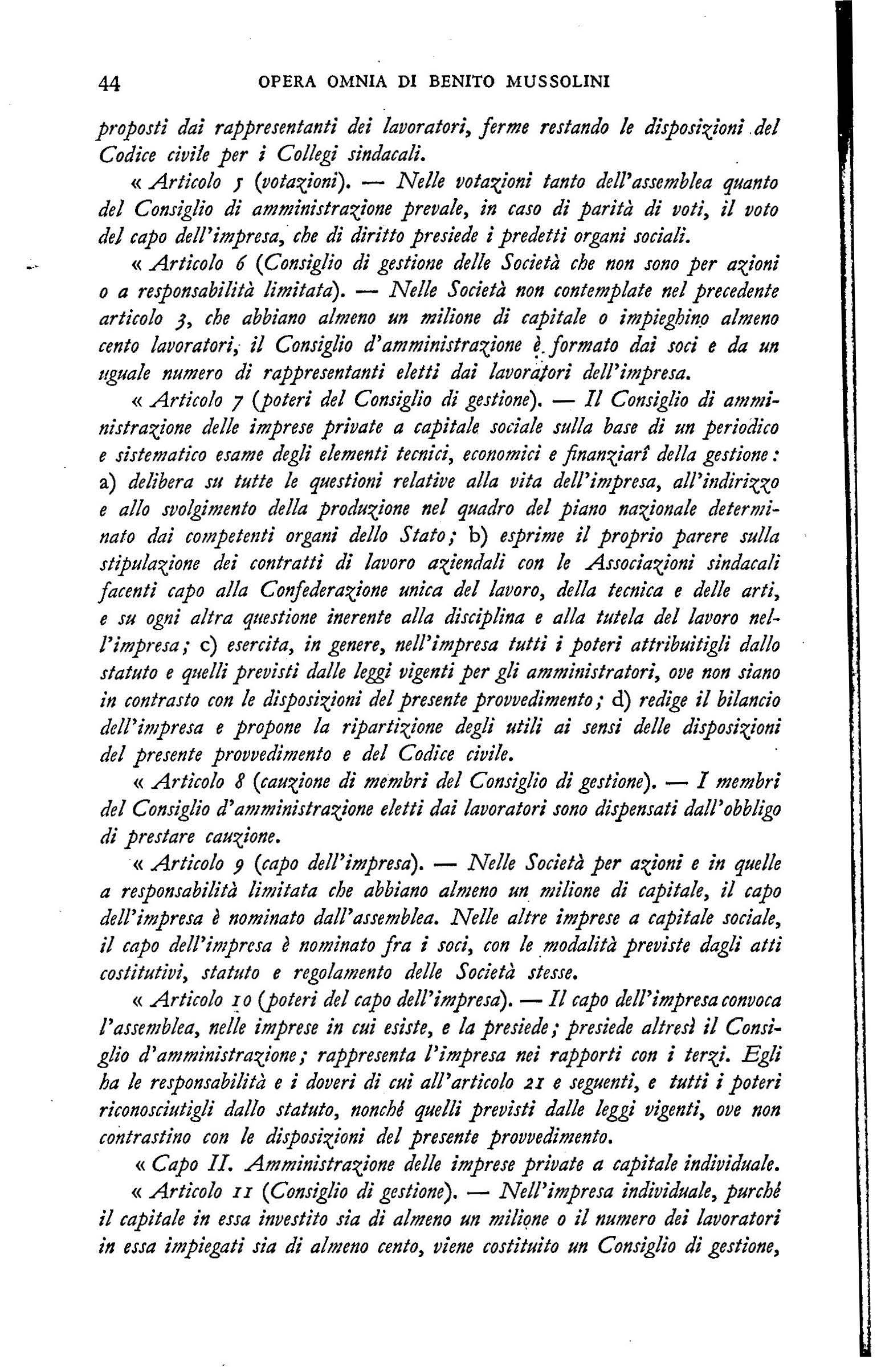 44 OPERA OMNIA DI BENITO MUSSOLINI

proposti dai rappresentanti dei lavoratori, ferme restando le disposizioni del Codice civile per i Collegi sindacali.

« Articolo 5 (votazioni). — Nelle votazioni tanto dell'assemblea quanto del Consiglio di amministrazione prevale, in caso di parità di voti, il voto del capo dell'impresa, che di diritto presiede i predetti organi sociali.

« Articolo 6 (Consiglio di gestione delle Società che non sono per azioni o a responsabilità limitata). — Nelle Società non contemplate nel precedente articolo 3, che abbiano almeno un milione di capitale o impieghino almeno cento lavoratori, il Consiglio d'amministrazione è formato dai soci e da un uguale numero di rappresentanti eletti dai lavoratori dell'impresa.

« Articolo 7 (poteri del Consiglio di gestione). — Il Consiglio di amministrazione delle imprese private a capitale sociale sulla base di un periodico e sistematico esame degli elementi tecnici, economici e finanziarî della gestione: a) delibera su tutte le questioni relative alla vita dell'impresa, all'indirizzo e allo svolgimento della produzione nel quadro del piano nazionale determinato dai competenti organi dello Stato; b) esprime il proprio parere sulla stipulazione dei contratti di lavoro aziendali con le Associazioni sindacali facenti capo alla Confederazione unica del lavoro, della tecnica e delle arti, e su ogni altra questione inerente alla disciplina e alla tutela del lavoro nell'impresa; c) esercita, in genere, nell'impresa tutti i poteri attribuitigli dallo statuto e quelli previsti dalle leggi vigenti per gli amministratori, ove non siano in contrasto con le disposizioni del presente provvedimento; d) redige il bilancio dell'impresa e propone la ripartizione degli utili ai sensi delle disposizioni del presente provvedimento e del Codice civile.

« Articolo 8 (cauzione di membri del Consiglio di gestione). — I membri del Consiglio d'amministrazione eletti dai lavoratori sono dispensati dall'obbligo di prestare cauzione.

« Articolo 9 (capo dell'impresa). — Nelle Società per azioni e in quelle a responsabilità limitata che abbiano almeno un milione di capitale, il capo dell'impresa è nominato dall'assemblea. Nelle altre imprese a capitale sociale, il capo dell'impresa è nominato fra i soci, con le modalità previste dagli atti costitutivi, statuto e regolamento delle Società stesse.

« Articolo 10 (poteri del capo dell'impresa). — Il capo dell'impresa convoca l'assemblea, nelle imprese in cui esiste, e la presiede; presiede altresì il Consiglio d'amministrazione; rappresenta l'impresa nei rapporti con i terzi. Egli ha le responsabilità e i doveri di cui all'articolo 21 e seguenti, e tutti i poteri riconosciutigli dallo statuto, nonchè quelli previsti dalle leggi vigenti, ove non contrastino con le disposizioni del presente provvedimento.

« Capo II. Amministrazione delle imprese private a capitale individuale.

« Articolo 11 (Consiglio di gestione). — Nell'impresa individuale, purchè il capitale in essa investito sia di almeno un milione o il numero dei lavoratori in essa impiegati sia di almeno cento, viene costituito un Consiglio di gestione,